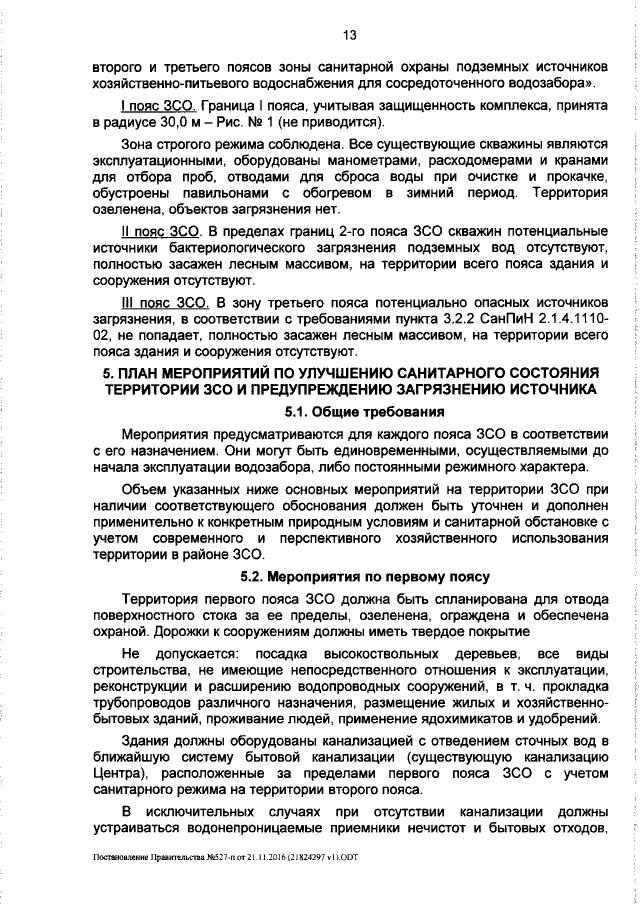 13

второго и третьего поясов зоны санитарной охраны подземных источников хозяйственно-питьевого водоснабжения для сосредоточенного водозабора».

I пояс ЗСО. Граница I пояса, учитывая защищенность комплекса, принята в радиусе 30,0 м – Рис. № 1 (не приводится).

Зона строгого режима соблюдена. Все существующие скважины являются эксплуатационными, оборудованы манометрами, расходомерами и кранами для отбора проб, отводами для сброса воды при очистке и прокачке, обустроены павильонами с обогревом в зимний период. Территория озеленена, объектов загрязнения нет.

II пояс ЗСО. В пределах границ 2-го пояса ЗСО скважин потенциальные источники бактериологического загрязнения подземных вод отсутствуют, полностью засажен лесным массивом, на территории всего пояса здания и сооружения отсутствуют.

III пояс ЗСО. В зону третьего пояса потенциально опасных источников загрязнения, в соответствии с требованиями пункта 3.2.2 СанПиН 2.1.4.1110-02, не попадает, полностью засажен лесным массивом, на территории всего пояса здания и сооружения отсутствуют.

5. ПЛАН МЕРОПРИЯТИЙ ПО УЛУЧШЕНИЮ САНИТАРНОГО СОСТОЯНИЯ ТЕРРИТОРИИ ЗСО И ПРЕДУПРЕЖДЕНИЮ ЗАГРЯЗНЕНИЮ ИСТОЧНИКА

5.1. Общие требования

Мероприятия предусматриваются для каждого пояса ЗСО в соответствии с его назначением. Они могут быть единовременными, осуществляемыми до начала эксплуатации водозабора, либо постоянными режимного характера.

Объем указанных ниже основных мероприятий на территории ЗСО при наличии соответствующего обоснования должен быть уточнен и дополнен применительно к конкретным природным условиям и санитарной обстановке с учетом современного и перспективного хозяйственного использования территории в районе ЗСО.

5.2. Мероприятия по первому поясу

Территория первого пояса ЗСО должна быть спланирована для отвода поверхностного стока за ее пределы, озеленена, ограждена и обеспечена охраной. Дорожки к сооружениям должны иметь твердое покрытие

Не допускается: посадка высокоствольных деревьев, все виды строительства, не имеющие непосредственного отношения к эксплуатации, реконструкции и расширению водопроводных сооружений, в т. ч. прокладка трубопроводов различного назначения, размещение жилых и хозяйственно-бытовых зданий, проживание людей, применение ядохимикатов и удобрений.

Здания должны оборудованы канализацией с отведением сточных вод в ближайшую систему бытовой канализации (существующую канализацию Центра), расположенные за пределами первого пояса ЗСО с учетом санитарного режима на территории второго пояса.

В исключительных случаях при отсутствии канализации должны устраиваться водонепроницаемые приемники нечистот и бытовых отходов,

Постановление Правительства №527-п от 21.11.2016 (21824297 v1).ODT